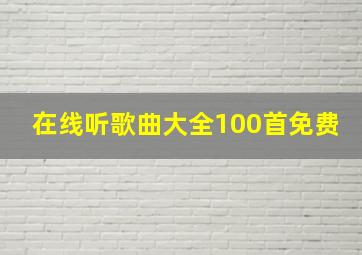 在线听歌曲大全100首免费